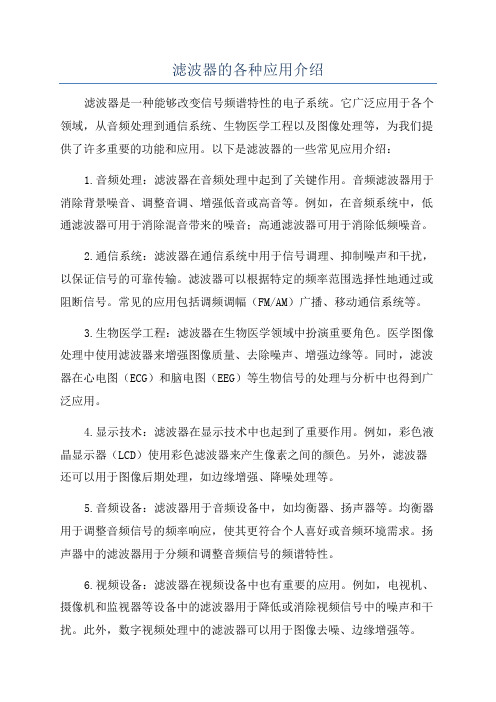 滤波器的各种应用介绍

滤波器是一种能够改变信号频谱特性的电子系统。它广泛应用于各个领域，从音频处理到通信系统、生物医学工程以及图像处理等，为我们提供了许多重要的功能和应用。以下是滤波器的一些常见应用介绍：

1.音频处理：滤波器在音频处理中起到了关键作用。音频滤波器用于消除背景噪音、调整音调、增强低音或高音等。例如，在音频系统中，低通滤波器可用于消除混音带来的噪音；高通滤波器可用于消除低频噪音。

2.通信系统：滤波器在通信系统中用于信号调理、抑制噪声和干扰，以保证信号的可靠传输。滤波器可以根据特定的频率范围选择性地通过或阻断信号。常见的应用包括调频调幅（FM/AM）广播、移动通信系统等。

3.生物医学工程：滤波器在生物医学领域中扮演重要角色。医学图像处理中使用滤波器来增强图像质量、去除噪声、增强边缘等。同时，滤波器在心电图（ECG）和脑电图（EEG）等生物信号的处理与分析中也得到广泛应用。

4.显示技术：滤波器在显示技术中也起到了重要作用。例如，彩色液晶显示器（LCD）使用彩色滤波器来产生像素之间的颜色。另外，滤波器还可以用于图像后期处理，如边缘增强、降噪处理等。

5.音频设备：滤波器用于音频设备中，如均衡器、扬声器等。均衡器用于调整音频信号的频率响应，使其更符合个人喜好或音频环境需求。扬声器中的滤波器用于分频和调整音频信号的频谱特性。

6.视频设备：滤波器在视频设备中也有重要的应用。例如，电视机、摄像机和监视器等设备中的滤波器用于降低或消除视频信号中的噪声和干扰。此外，数字视频处理中的滤波器可以用于图像去噪、边缘增强等。